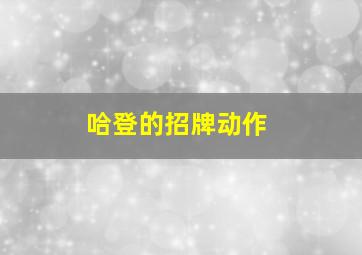 哈登的招牌动作